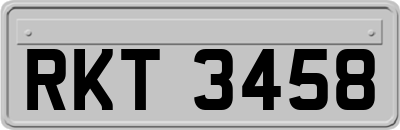 RKT 3458